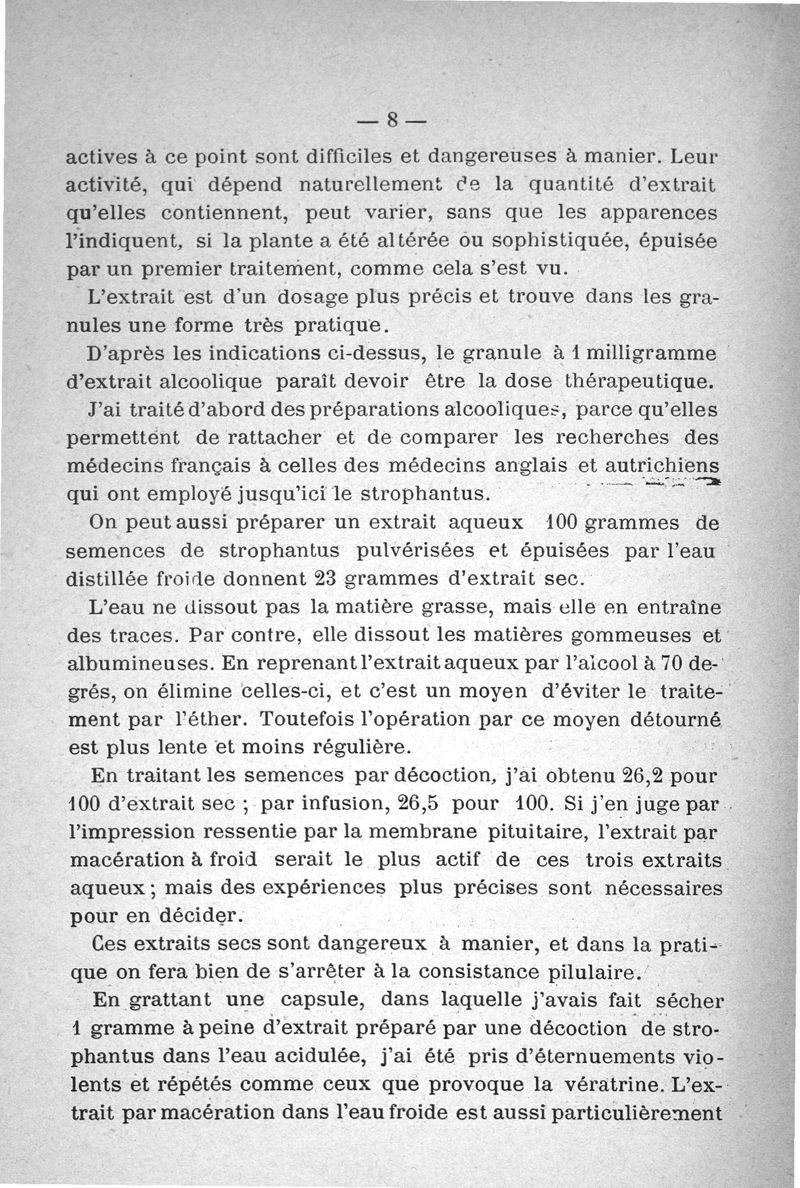 — 8 —

actives à ce point sont difficiles et dangereuses à manier. Leur activité, qui dépend naturellement de la quantité d'extrait qu'elles contiennent, peut varier, sans que les apparences l'indiquent, si la plante a été altérée ou sophistiquée, épuisée par un premier traitement, comme cela s'est vu.

L'extrait est d'un dosage plus précis et trouve dans les granules une forme très pratique.

D'après les indications ci-dessus, le granule à 1 milligramme d'extrait alcoolique paraît devoir être la dose thérapeutique.

J'ai traité d'abord des préparations alcooliques, parce qu'elles permettent de rattacher et de comparer les recherches des médecins français à celles des médecins anglais et autrichiens qui ont employé jusqu'ici le strophantus.

On peut aussi préparer un extrait aqueux 100 grammes de semences de strophantus pulvérisées et épuisées par l'eau distillée froide donnent 23 grammes d'extrait sec.

L'eau ne dissout pas la matière grasse, mais elle en entraîne des traces. Par contre, elle dissout les matières gommeuses et albumineuses. En reprenant l'extrait aqueux par l'alcool à 70 degrés, on élimine celles-ci, et c'est un moyen d'éviter le traitement par l'éther. Toutefois l'opération par ce moyen détourné est plus lente et moins régulière.

En traitant les semences par décoction, j'ai obtenu 26,2 pour 100 d'extrait sec ; par infusion, 26,5 pour 100. Si j'en juge par l'impression ressentie par la membrane pituitaire, l'extrait par macération à froid serait le plus actif de ces trois extraits aqueux ; mais des expériences plus précises sont nécessaires pour en décider.

Ces extraits secs sont dangereux à manier, et dans la pratique on fera bien de s'arrêter à la consistance pilulaire.

En grattant une capsule, dans laquelle j'avais fait sécher 1 gramme à peine d'extrait préparé par une décoction de strophantus dans l'eau acidulée, j'ai été pris d'éternuements violents et répétés comme ceux que provoque la vératrine. L'extrait par macération dans l'eau froide est aussi particulièrement